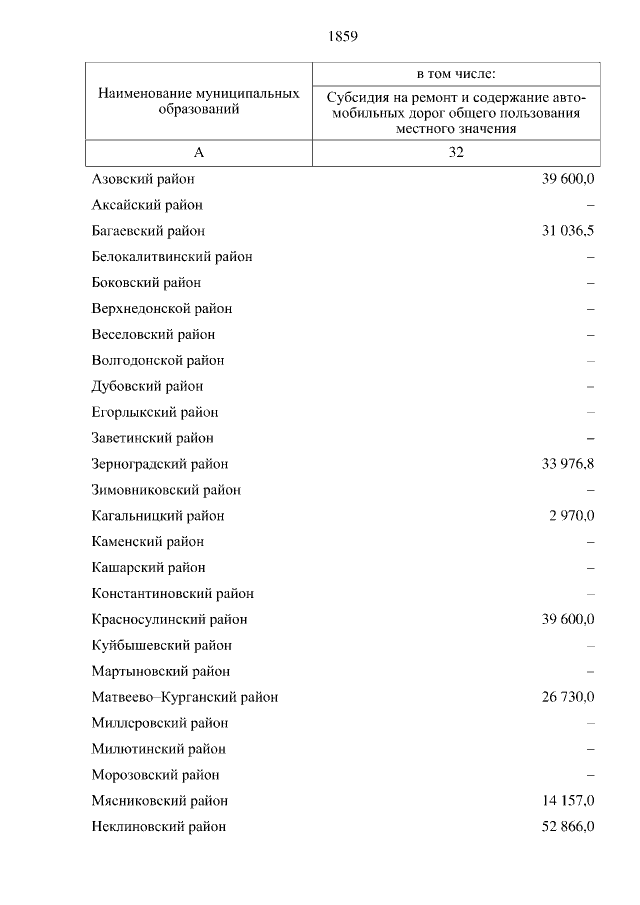 1859

| Наименование муниципальных образований | в том числе: Субсидия на ремонт и содержание автомобильных дорог общего пользования местного значения |
|---|---|
| А | 32 |
| Азовский район | 39 600,0 |
| Аксайский район | – |
| Багаевский район | 31 036,5 |
| Белокалитвинский район | – |
| Боковский район | – |
| Верхнедонской район | – |
| Веселовский район | – |
| Волгодонской район | – |
| Дубовский район | – |
| Егорлыкский район | – |
| Заветинский район | – |
| Зерноградский район | 33 976,8 |
| Зимовниковский район | – |
| Кагальницкий район | 2 970,0 |
| Каменский район | – |
| Кашарский район | – |
| Константиновский район | – |
| Красносулинский район | 39 600,0 |
| Куйбышевский район | – |
| Мартыновский район | – |
| Матвеево–Курганский район | 26 730,0 |
| Миллеровский район | – |
| Милютинский район | – |
| Морозовский район | – |
| Мясниковский район | 14 157,0 |
| Неклиновский район | 52 866,0 |